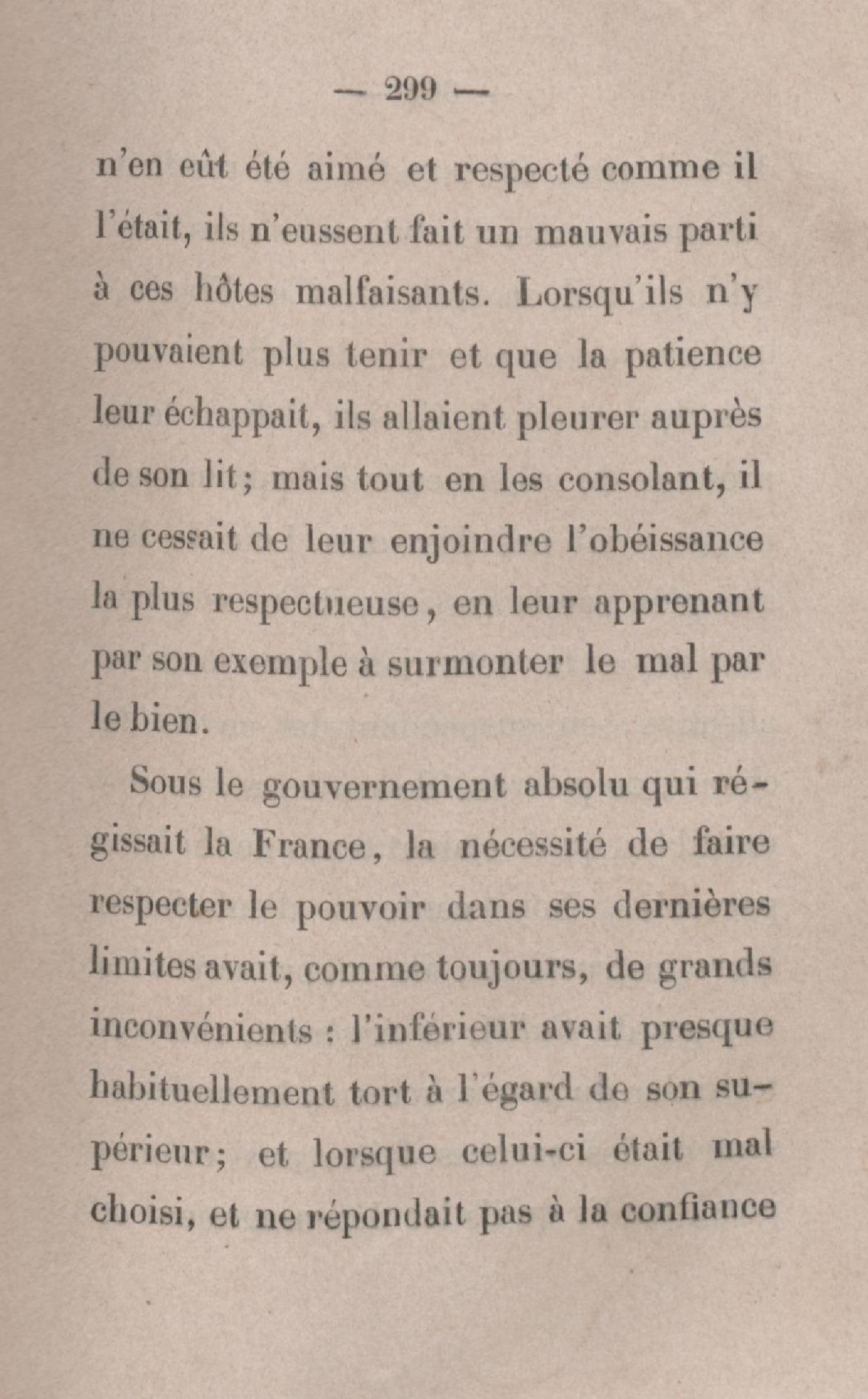 — 299 —

n'en eût été aimé et respecté comme il l'était, ils n'eussent fait un mauvais parti à ces hôtes malfaisants. Lorsqu'ils n'y pouvaient plus tenir et que la patience leur échappait, ils allaient pleurer auprès de son lit; mais tout en les consolant, il ne cessait de leur enjoindre l'obéissance la plus respectueuse, en leur apprenant par son exemple à surmonter le mal par le bien.

Sous le gouvernement absolu qui régissait la France, la nécessité de faire respecter le pouvoir dans ses dernières limites avait, comme toujours, de grands inconvénients : l'inférieur avait presque habituellement tort à l'égard de son supérieur; et lorsque celui-ci était mal choisi, et ne répondait pas à la confiance